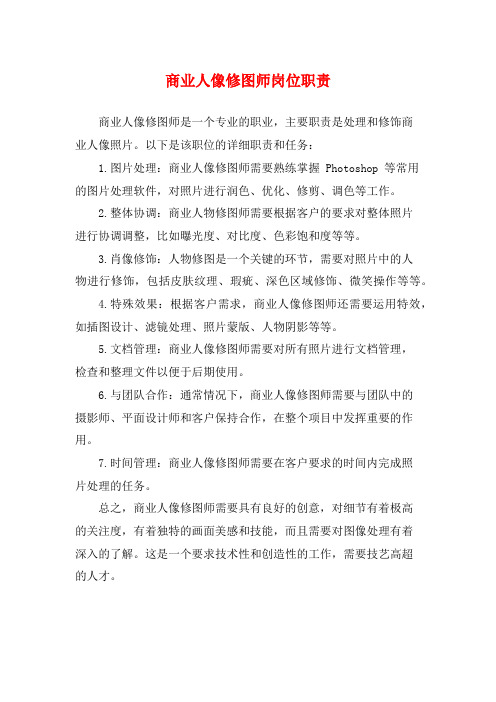 商业人像修图师岗位职责

商业人像修图师是一个专业的职业，主要职责是处理和修饰商业人像照片。以下是该职位的详细职责和任务：

1.图片处理：商业人像修图师需要熟练掌握 Photoshop 等常用的图片处理软件，对照片进行润色、优化、修剪、调色等工作。

2.整体协调：商业人物修图师需要根据客户的要求对整体照片进行协调调整，比如曝光度、对比度、色彩饱和度等等。

3.肖像修饰：人物修图是一个关键的环节，需要对照片中的人物进行修饰，包括皮肤纹理、瑕疵、深色区域修饰、微笑操作等等。

4.特殊效果：根据客户需求，商业人像修图师还需要运用特效，如插图设计、滤镜处理、照片蒙版、人物阴影等等。

5.文档管理：商业人像修图师需要对所有照片进行文档管理，检查和整理文件以便于后期使用。

6.与团队合作：通常情况下，商业人像修图师需要与团队中的摄影师、平面设计师和客户保持合作，在整个项目中发挥重要的作用。

7.时间管理：商业人像修图师需要在客户要求的时间内完成照片处理的任务。

总之，商业人像修图师需要具有良好的创意，对细节有着极高的关注度，有着独特的画面美感和技能，而且需要对图像处理有着深入的了解。这是一个要求技术性和创造性的工作，需要技艺高超的人才。